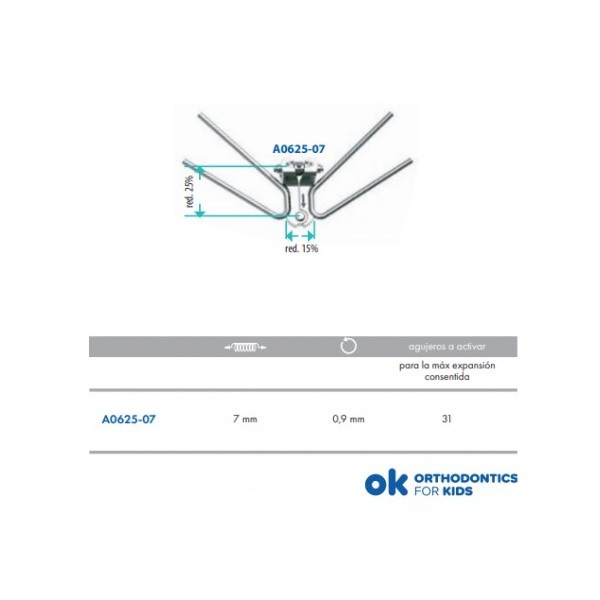 A0625-07

red. 25%

red. 15%

| | | | agujeros a activar para la máx expansión consentida |
|---|---|---|---|
| A0625-07 | 7 mm | 0,9 mm | 31 |

ok ORTHODONTICS FOR KIDS